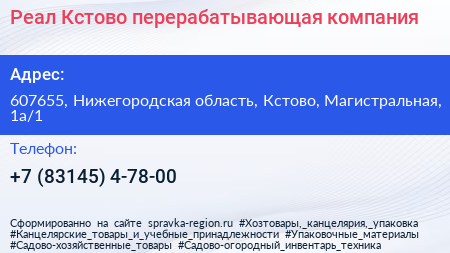 Реал Кстово перерабатывающая компания

Адрес:

607655, Нижегородская область, Кстово, Магистральная, 1а/1

Телефон:

+7 (83145) 4-78-00

Сформированно на сайте spravka-region.ru #Хозтовары,_канцелярия,_упаковка #Канцелярские_товары_и_учебные_принадлежности #Упаковочные_материалы #Садово-хозяйственные_товары #Садово-огородный_инвентарь_техника